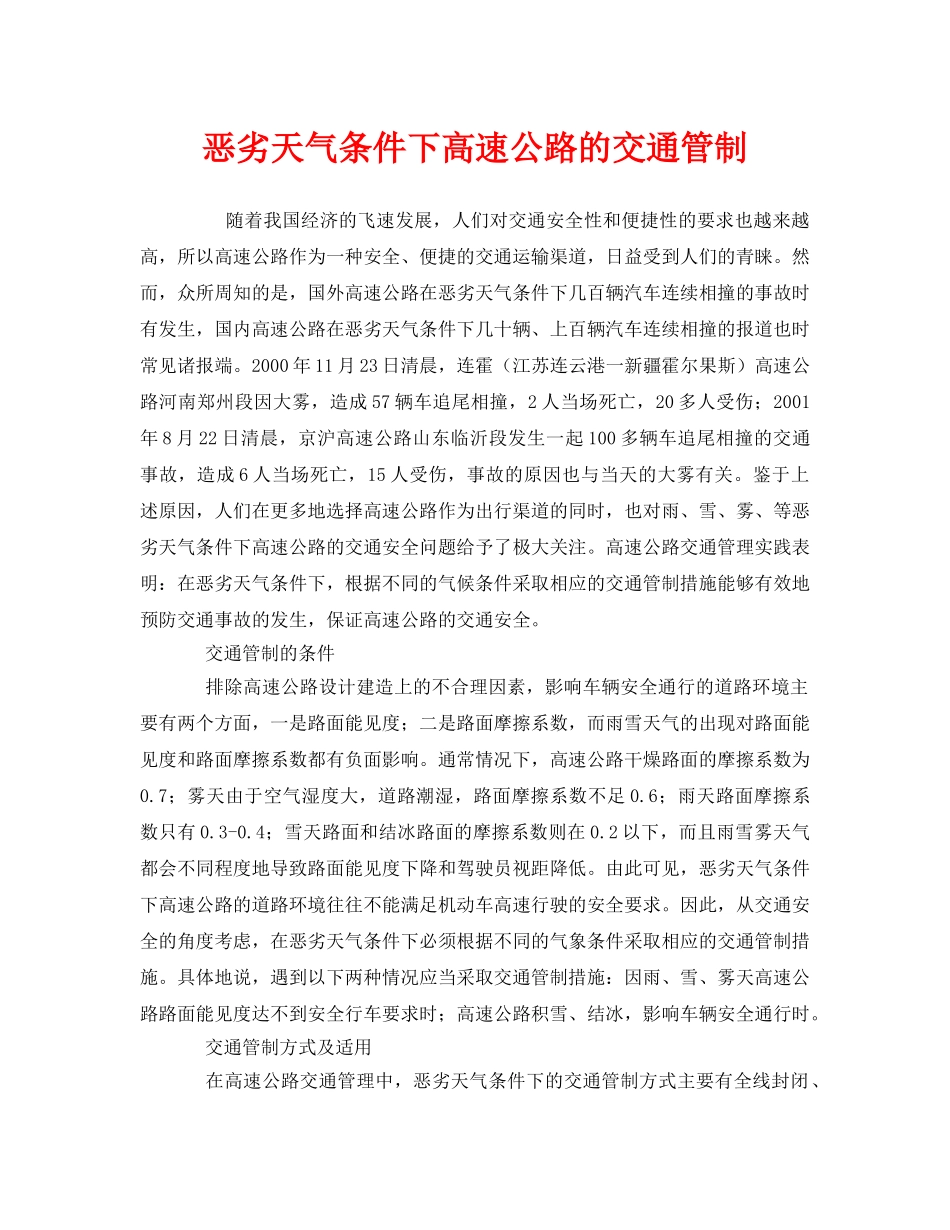 恶劣天气条件下高速公路的交通管制

随着我国经济的飞速发展，人们对交通安全性和便捷性的要求也越来越高，所以高速公路作为一种安全、便捷的交通运输渠道，日益受到人们的青睐。然而，众所周知的是，国外高速公路在恶劣天气条件下几百辆汽车连续相撞的事故时有发生，国内高速公路在恶劣天气条件下几十辆、上百辆汽车连续相撞的报道也时常见诸报端。2000年11月23日清晨，连霍（江苏连云港一新疆霍尔果斯）高速公路河南郑州段因大雾，造成57辆车追尾相撞，2人当场死亡，20多人受伤；2001年8月22日清晨，京沪高速公路山东临沂段发生一起100多辆车追尾相撞的交通事故，造成6人当场死亡，15人受伤，事故的原因也与当天的大雾有关。鉴于上述原因，人们在更多地选择高速公路作为出行渠道的同时，也对雨、雪、雾、等恶劣天气条件下高速公路的交通安全问题给予了极大关注。高速公路交通管理实践表明：在恶劣天气条件下，根据不同的气候条件采取相应的交通管制措施能够有效地预防交通事故的发生，保证高速公路的交通安全。

交通管制的条件

排除高速公路设计建造上的不合理因素，影响车辆安全通行的道路环境主要有两个方面，一是路面能见度；二是路面摩擦系数，而雨雪天气的出现对路面能见度和路面摩擦系数都有负面影响。通常情况下，高速公路干燥路面的摩擦系数为0.7；雾天由于空气湿度大，道路潮湿，路面摩擦系数不足0.6；雨天路面摩擦系数只有0.3-0.4；雪天路面和结冰路面的摩擦系数则在0.2以下，而且雨雪雾天气都会不同程度地导致路面能见度下降和驾驶员视距降低。由此可见，恶劣天气条件下高速公路的道路环境往往不能满足机动车高速行驶的安全要求。因此，从交通安全的角度考虑，在恶劣天气条件下必须根据不同的气象条件采取相应的交通管制措施。具体地说，遇到以下两种情况应当采取交通管制措施：因雨、雪、雾天高速公路路面能见度达不到安全行车要求时；高速公路积雪、结冰，影响车辆安全通行时。

交通管制方式及适用

在高速公路交通管理中，恶劣天气条件下的交通管制方式主要有全线封闭、